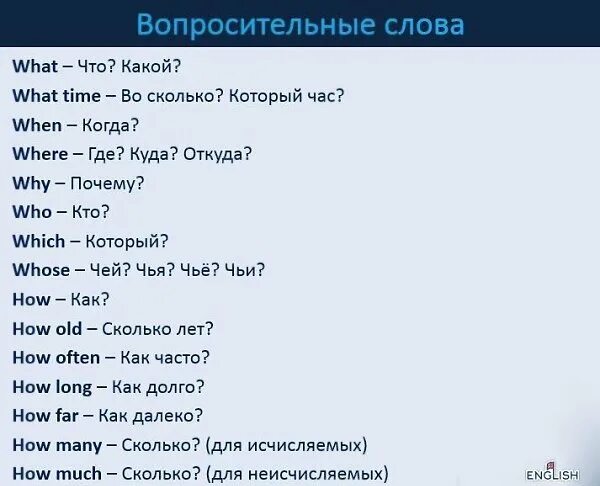 Вопросительные слова

What – Что? Какой?
What time – Во сколько? Который час?
When – Когда?
Where – Где? Куда? Откуда?
Why – Почему?
Who – Кто?
Which – Который?
Whose – Чей? Чья? Чьё? Чьи?
How – Как?
How old – Сколько лет?
How often – Как часто?
How long – Как долго?
How far – Как далеко?
How many – Сколько? (для исчисляемых)
How much – Сколько? (для неисчисляемых)

ENGLISH